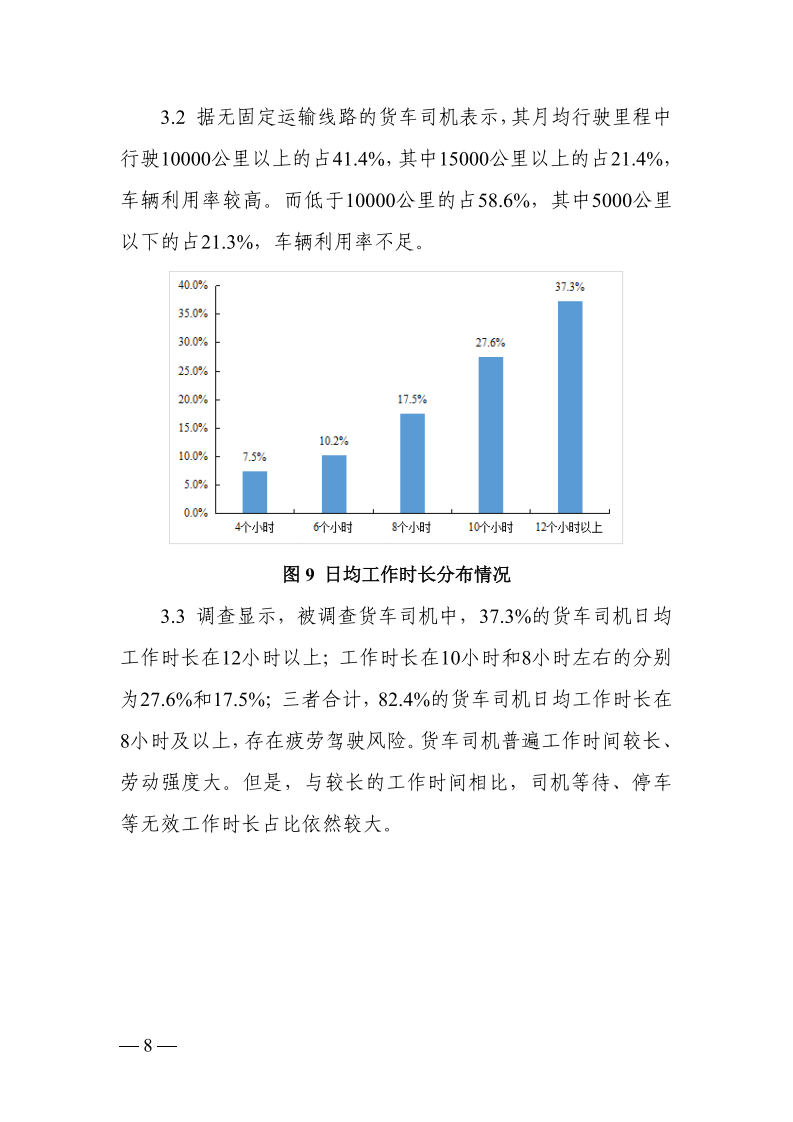 3.2 据无固定运输线路的货车司机表示，其月均行驶里程中行驶10000公里以上的占41.4%，其中15000公里以上的占21.4%，车辆利用率较高。而低于10000公里的占58.6%，其中5000公里以下的占21.3%，车辆利用率不足。

40.0%
35.0%
30.0%
25.0%
20.0%
15.0%
10.0%
5.0%
0.0%

7.5%
10.2%
17.5%
27.6%
37.3%

4个小时
6个小时
8个小时
10个小时
12个小时以上

图 9 日均工作时长分布情况

3.3 调查显示，被调查货车司机中，37.3%的货车司机日均工作时长在12小时以上；工作时长在10小时和8小时左右的分别为27.6%和17.5%；三者合计，82.4%的货车司机日均工作时长在8小时及以上，存在疲劳驾驶风险。货车司机普遍工作时间较长、劳动强度大。但是，与较长的工作时间相比，司机等待、停车等无效工作时长占比依然较大。

— 8 —